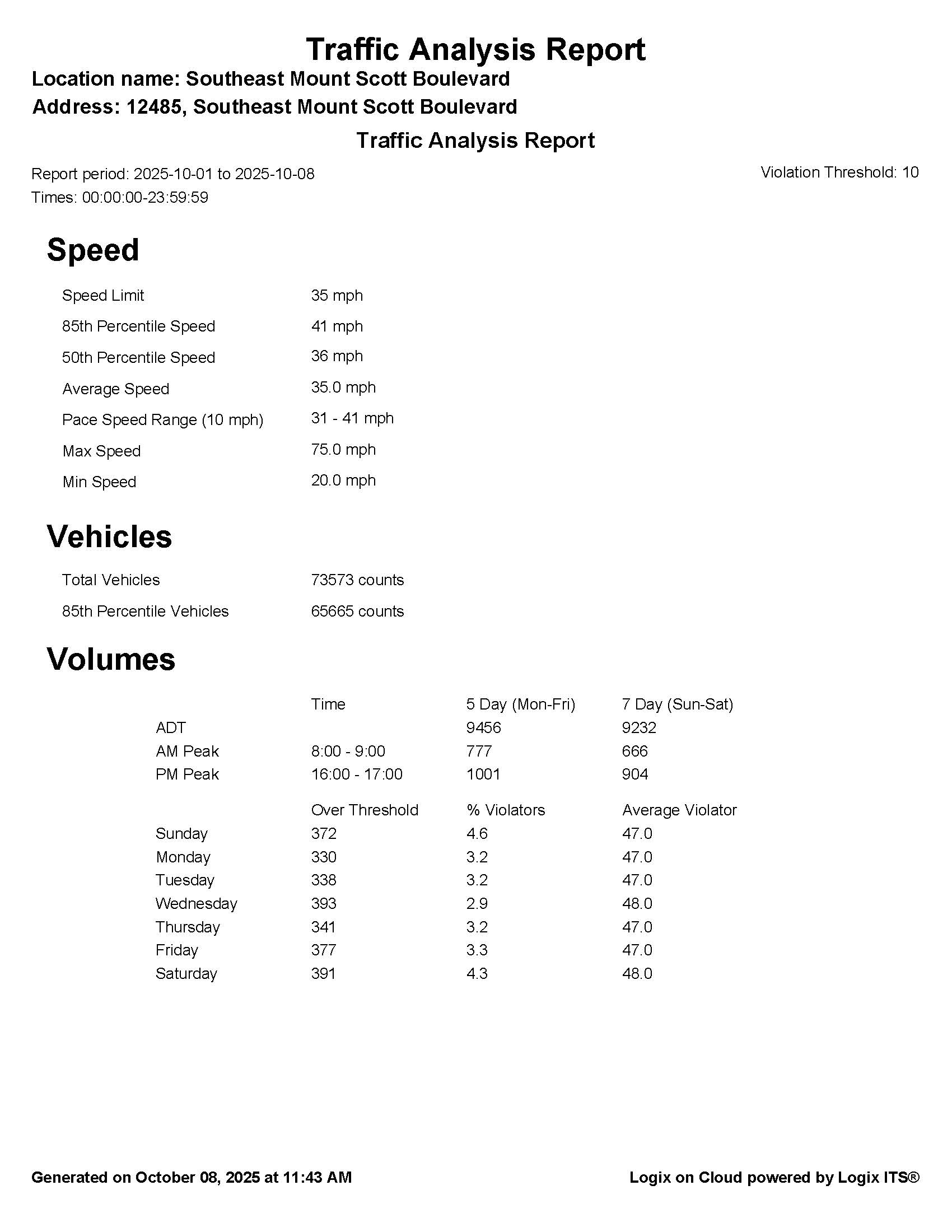 Traffic Analysis Report

Location name: Southeast Mount Scott Boulevard

Address: 12485, Southeast Mount Scott Boulevard

Traffic Analysis Report

Report period: 2025-10-01 to 2025-10-08

Violation Threshold: 10

Times: 00:00:00-23:59:59

Speed

| | |
|---|---|
| Speed Limit | 35 mph |
| 85th Percentile Speed | 41 mph |
| 50th Percentile Speed | 36 mph |
| Average Speed | 35.0 mph |
| Pace Speed Range (10 mph) | 31 - 41 mph |
| Max Speed | 75.0 mph |
| Min Speed | 20.0 mph |

Vehicles

| | |
|---|---|
| Total Vehicles | 73573 counts |
| 85th Percentile Vehicles | 65665 counts |

Volumes

| | Time | 5 Day (Mon-Fri) | 7 Day (Sun-Sat) |
|---|---|---|---|
| ADT | | 9456 | 9232 |
| AM Peak | 8:00 - 9:00 | 777 | 666 |
| PM Peak | 16:00 - 17:00 | 1001 | 904 |

| | Over Threshold | % Violators | Average Violator |
|---|---|---|---|
| Sunday | 372 | 4.6 | 47.0 |
| Monday | 330 | 3.2 | 47.0 |
| Tuesday | 338 | 3.2 | 47.0 |
| Wednesday | 393 | 2.9 | 48.0 |
| Thursday | 341 | 3.2 | 47.0 |
| Friday | 377 | 3.3 | 47.0 |
| Saturday | 391 | 4.3 | 48.0 |

Generated on October 08, 2025 at 11:43 AM

Logix on Cloud powered by Logix ITS®